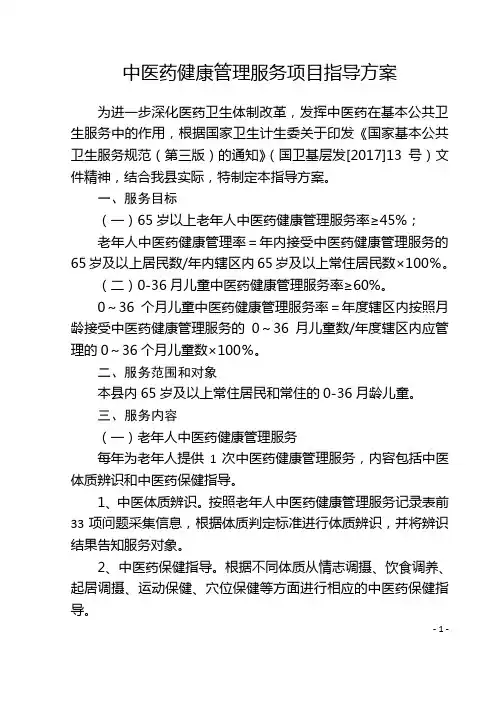 中医药健康管理服务项目指导方案

为进一步深化医药卫生体制改革，发挥中医药在基本公共卫生服务中的作用，根据国家卫生计生委关于印发《国家基本公共卫生服务规范（第三版）的通知》（国卫基层发[2017]13 号）文件精神，结合我县实际，特制定本指导方案。

一、服务目标

（一）65 岁以上老年人中医药健康管理服务率≥45%；

老年人中医药健康管理率＝年内接受中医药健康管理服务的 65 岁及以上居民数/年内辖区内 65 岁及以上常住居民数×100%。

（二）0-36 月儿童中医药健康管理服务率≥60%。

0～36 个月儿童中医药健康管理服务率＝年度辖区内按照月龄接受中医药健康管理服务的 0～36 月儿童数/年度辖区内应管理的 0～36 个月儿童数×100%。

二、服务范围和对象

本县内 65 岁及以上常住居民和常住的 0-36 月龄儿童。

三、服务内容

（一）老年人中医药健康管理服务

每年为老年人提供 1 次中医药健康管理服务，内容包括中医体质辨识和中医药保健指导。

1、中医体质辨识。按照老年人中医药健康管理服务记录表前 33 项问题采集信息，根据体质判定标准进行体质辨识，并将辨识结果告知服务对象。

2、中医药保健指导。根据不同体质从情志调摄、饮食调养、起居调摄、运动保健、穴位保健等方面进行相应的中医药保健指导。

- 1 -